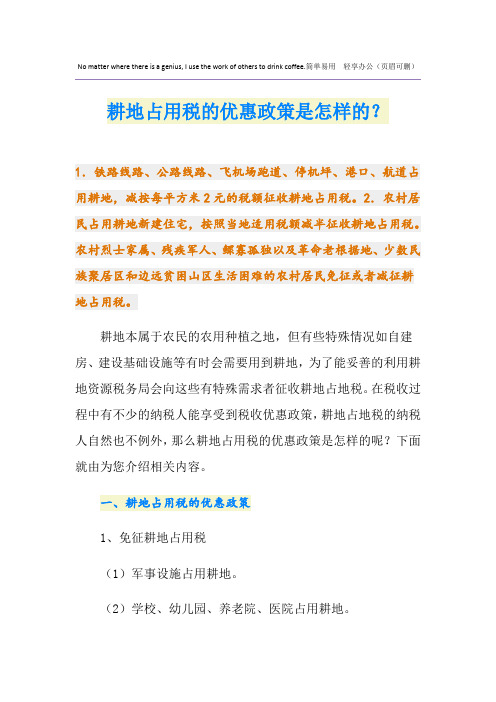 No matter where there is a genius, I use the work of others to drink coffee.简单易用 轻享办公（页眉可删）

耕地占用税的优惠政策是怎样的？

1. 铁路线路、公路线路、飞机场跑道、停机坪、港口、航道占用耕地，减按每平方米2元的税额征收耕地占用税。2. 农村居民占用耕地新建住宅，按照当地适用税额减半征收耕地占用税。农村烈士家属、残疾军人、鳏寡孤独以及革命老根据地、少数民族聚居区和边远贫困山区生活困难的农村居民免征或者减征耕地占用税。

耕地本属于农民的农用种植之地，但有些特殊情况如自建房、建设基础设施等有时会需要用到耕地，为了能妥善的利用耕地资源税务局会向这些有特殊需求者征收耕地占地税。在税收过程中有不少的纳税人能享受到税收优惠政策，耕地占地税的纳税人自然也不例外，那么耕地占用税的优惠政策是怎样的呢？下面就由为您介绍相关内容。

一、耕地占用税的优惠政策

1、免征耕地占用税

（1）军事设施占用耕地。

（2）学校、幼儿园、养老院、医院占用耕地。